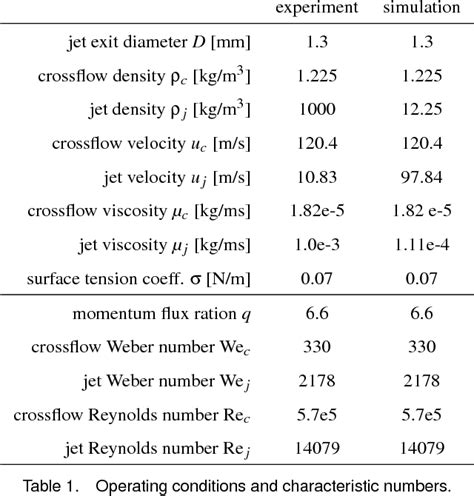 | | experiment | simulation |
|---|---|---|
| jet exit diameter $D$ [mm] | 1.3 | 1.3 |
| crossflow density $\rho_c$ [kg/m$^3$] | 1.225 | 1.225 |
| jet density $\rho_j$ [kg/m$^3$] | 1000 | 12.25 |
| crossflow velocity $u_c$ [m/s] | 120.4 | 120.4 |
| jet velocity $u_j$ [m/s] | 10.83 | 97.84 |
| crossflow viscosity $\mu_c$ [kg/ms] | 1.82e-5 | 1.82 e-5 |
| jet viscosity $\mu_j$ [kg/ms] | 1.0e-3 | 1.11e-4 |
| surface tension coeff. $\sigma$ [N/m] | 0.07 | 0.07 |
| momentum flux ration $q$ | 6.6 | 6.6 |
| crossflow Weber number We$_c$ | 330 | 330 |
| jet Weber number We$_j$ | 2178 | 2178 |
| crossflow Reynolds number Re$_c$ | 5.7e5 | 5.7e5 |
| jet Reynolds number Re$_j$ | 14079 | 14079 |

Table 1. Operating conditions and characteristic numbers.